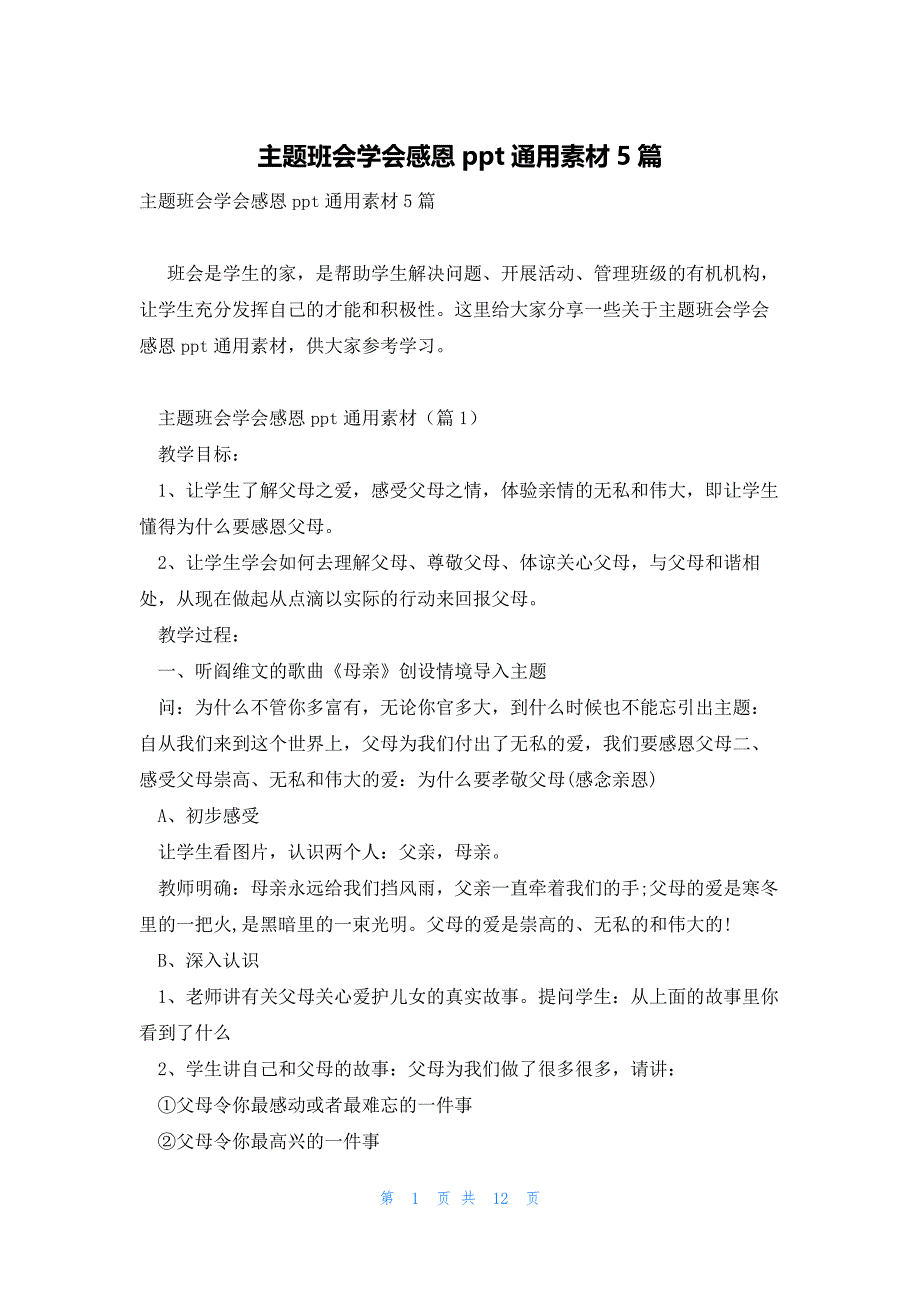 主题班会学会感恩 ppt 通用素材 5 篇

主题班会学会感恩 ppt 通用素材 5 篇

班会是学生的家，是帮助学生解决问题、开展活动、管理班级的有机机构，让学生充分发挥自己的才能和积极性。这里给大家分享一些关于主题班会学会感恩 ppt 通用素材，供大家参考学习。

主题班会学会感恩 ppt 通用素材（篇 1）

教学目标：

1、让学生了解父母之爱，感受父母之情，体验亲情的无私和伟大，即让学生懂得为什么要感恩父母。

2、让学生学会如何去理解父母、尊敬父母、体谅关心父母，与父母和谐相处，从现在做起从点滴以实际的行动来回报父母。

教学过程：

一、听阎维文的歌曲《母亲》创设情境导入主题

问：为什么不管你多富有，无论你官多大，到什么时候也不能忘引出主题：自从我们来到这个世界上，父母为我们付出了无私的爱，我们要感恩父母二、感受父母崇高、无私和伟大的爱：为什么要孝敬父母(感念亲恩)

A、初步感受

让学生看图片，认识两个人：父亲，母亲。

教师明确：母亲永远给我们挡风雨，父亲一直牵着我们的手;父母的爱是寒冬里的一把火,是黑暗里的一束光明。父母的爱是崇高的、无私的和伟大的!

B、深入认识

1、老师讲有关父母关心爱护儿女的真实故事。提问学生：从上面的故事里你看到了什么

2、学生讲自己和父母的故事：父母为我们做了很多很多，请讲：

①父母令你最感动或者最难忘的一件事

②父母令你最高兴的一件事

第 1 页 共 12 页